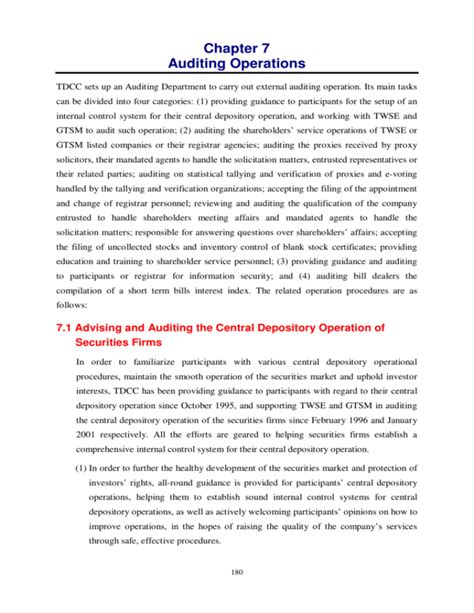 Chapter 7
Auditing Operations

TDCC sets up an Auditing Department to carry out external auditing operation. Its main tasks can be divided into four categories: (1) providing guidance to participants for the setup of an internal control system for their central depository operation, and working with TWSE and GTSM to audit such operation; (2) auditing the shareholders' service operations of TWSE or GTSM listed companies or their registrar agencies; auditing the proxies received by proxy solicitors, their mandated agents to handle the solicitation matters, entrusted representatives or their related parties; auditing on statistical tallying and verification of proxies and e-voting handled by the tallying and verification organizations; accepting the filing of the appointment and change of registrar personnel; reviewing and auditing the qualification of the company entrusted to handle shareholders meeting affairs and mandated agents to handle the solicitation matters; responsible for answering questions over shareholders' affairs; accepting the filing of uncollected stocks and inventory control of blank stock certificates; providing education and training to shareholder service personnel; (3) providing guidance and auditing to participants or registrar for information security; and (4) auditing bill dealers the compilation of a short term bills interest index. The related operation procedures are as follows:

7.1 Advising and Auditing the Central Depository Operation of Securities Firms

In order to familiarize participants with various central depository operational procedures, maintain the smooth operation of the securities market and uphold investor interests, TDCC has been providing guidance to participants with regard to their central depository operation since October 1995, and supporting TWSE and GTSM in auditing the central depository operation of the securities firms since February 1996 and January 2001 respectively. All the efforts are geared to helping securities firms establish a comprehensive internal control system for their central depository operation.

(1) In order to further the healthy development of the securities market and protection of investors' rights, all-round guidance is provided for participants' central depository operations, helping them to establish sound internal control systems for central depository operations, as well as actively welcoming participants' opinions on how to improve operations, in the hopes of raising the quality of the company's services through safe, effective procedures.

180